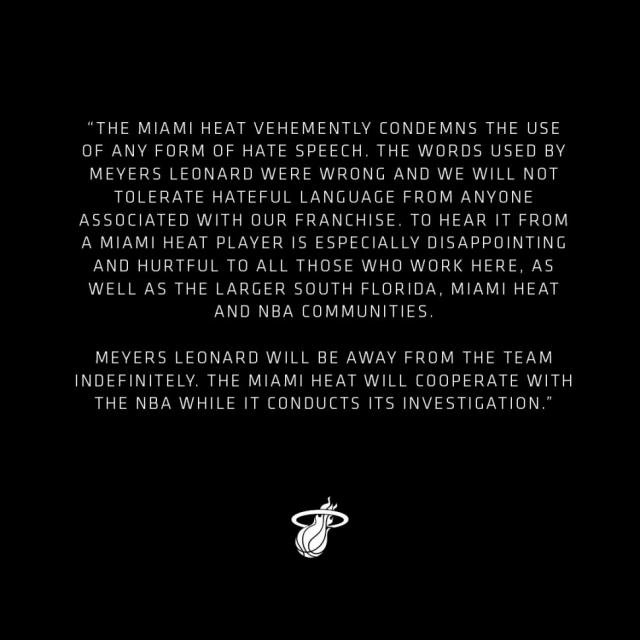 "THE MIAMI HEAT VEHEMENTLY CONDEMNS THE USE OF ANY FORM OF HATE SPEECH. THE WORDS USED BY MEYERS LEONARD WERE WRONG AND WE WILL NOT TOLERATE HATEFUL LANGUAGE FROM ANYONE ASSOCIATED WITH OUR FRANCHISE. TO HEAR IT FROM A MIAMI HEAT PLAYER IS ESPECIALLY DISAPPOINTING AND HURTFUL TO ALL THOSE WHO WORK HERE, AS WELL AS THE LARGER SOUTH FLORIDA, MIAMI HEAT AND NBA COMMUNITIES.

MEYERS LEONARD WILL BE AWAY FROM THE TEAM INDEFINITELY. THE MIAMI HEAT WILL COOPERATE WITH THE NBA WHILE IT CONDUCTS ITS INVESTIGATION."